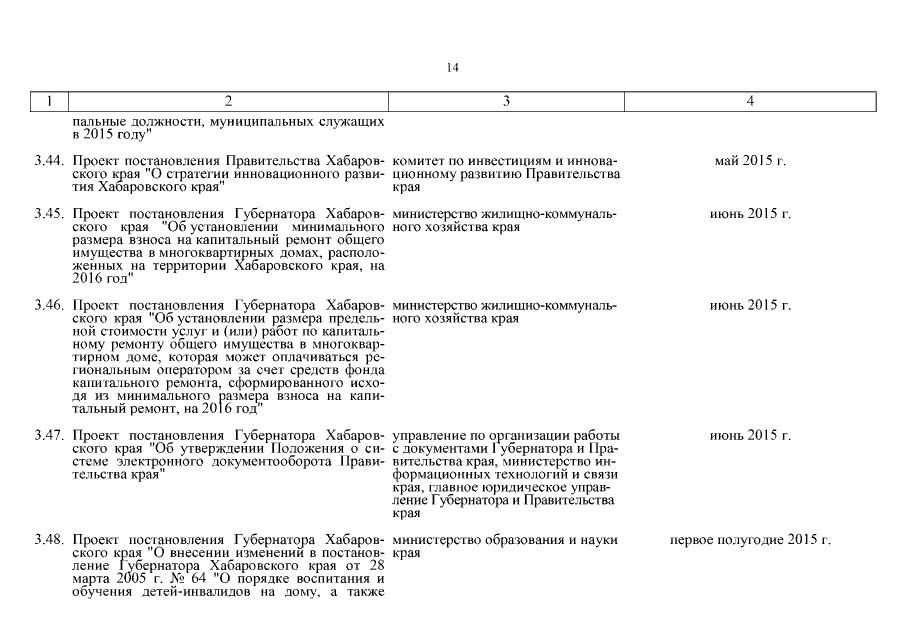 14

| 1 | 2 | 3 | 4 |
|---|---|---|---|
| | пальные должности, муниципальных служащих в 2015 году" | | |
| 3.44. | Проект постановления Правительства Хабаровского края "О стратегии инновационного развития Хабаровского края" | комитет по инвестициям и инновационному развитию Правительства края | май 2015 г. |
| 3.45. | Проект постановления Губернатора Хабаровского края "Об установлении минимального размера взноса на капитальный ремонт общего имущества в многоквартирных домах, расположенных на территории Хабаровского края, на 2016 год" | министерство жилищно-коммунального хозяйства края | июнь 2015 г. |
| 3.46. | Проект постановления Губернатора Хабаровского края "Об установлении размера предельной стоимости услуг и (или) работ по капитальному ремонту общего имущества в многоквартирном доме, которая может оплачиваться региональным оператором за счет средств фонда капитального ремонта, сформированного исходя из минимального размера взноса на капитальный ремонт, на 2016 год" | министерство жилищно-коммунального хозяйства края | июнь 2015 г. |
| 3.47. | Проект постановления Губернатора Хабаровского края "Об утверждении Положения о системе электронного документооборота Правительства края" | управление по организации работы с документами Губернатора и Правительства края, министерство информационных технологий и связи края, главное юридическое управление Губернатора и Правительства края | июнь 2015 г. |
| 3.48. | Проект постановления Губернатора Хабаровского края "О внесении изменений в постановление Губернатора Хабаровского края от 28 марта 2005 г. № 64 "О порядке воспитания и обучения детей-инвалидов на дому, а также | министерство образования и науки края | первое полугодие 2015 г. |